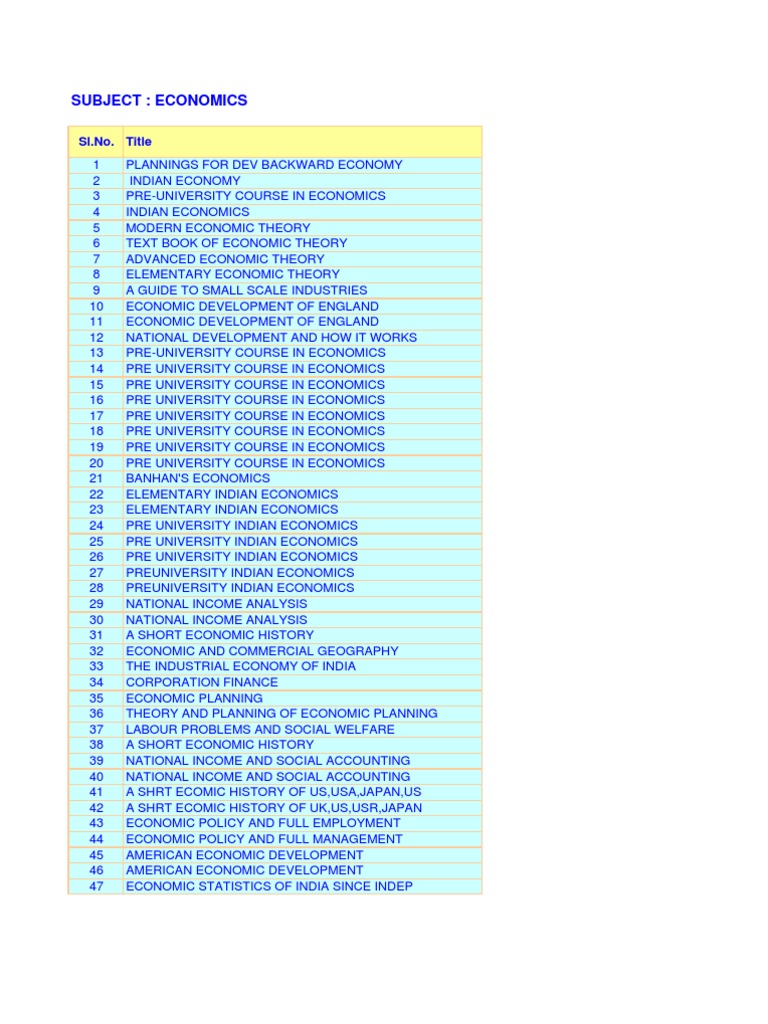 SUBJECT : ECONOMICS

| Sl.No. | Title |
|---|---|
| 1 | PLANNINGS FOR DEV BACKWARD ECONOMY |
| 2 | INDIAN ECONOMY |
| 3 | PRE-UNIVERSITY COURSE IN ECONOMICS |
| 4 | INDIAN ECONOMICS |
| 5 | MODERN ECONOMIC THEORY |
| 6 | TEXT BOOK OF ECONOMIC THEORY |
| 7 | ADVANCED ECONOMIC THEORY |
| 8 | ELEMENTARY ECONOMIC THEORY |
| 9 | A GUIDE TO SMALL SCALE INDUSTRIES |
| 10 | ECONOMIC DEVELOPMENT OF ENGLAND |
| 11 | ECONOMIC DEVELOPMENT OF ENGLAND |
| 12 | NATIONAL DEVELOPMENT AND HOW IT WORKS |
| 13 | PRE-UNIVERSITY COURSE IN ECONOMICS |
| 14 | PRE UNIVERSITY COURSE IN ECONOMICS |
| 15 | PRE UNIVERSITY COURSE IN ECONOMICS |
| 16 | PRE UNIVERSITY COURSE IN ECONOMICS |
| 17 | PRE UNIVERSITY COURSE IN ECONOMICS |
| 18 | PRE UNIVERSITY COURSE IN ECONOMICS |
| 19 | PRE UNIVERSITY COURSE IN ECONOMICS |
| 20 | PRE UNIVERSITY COURSE IN ECONOMICS |
| 21 | BANHAN'S ECONOMICS |
| 22 | ELEMENTARY INDIAN ECONOMICS |
| 23 | ELEMENTARY INDIAN ECONOMICS |
| 24 | PRE UNIVERSITY INDIAN ECONOMICS |
| 25 | PRE UNIVERSITY INDIAN ECONOMICS |
| 26 | PRE UNIVERSITY INDIAN ECONOMICS |
| 27 | PREUNIVERSITY INDIAN ECONOMICS |
| 28 | PREUNIVERSITY INDIAN ECONOMICS |
| 29 | NATIONAL INCOME ANALYSIS |
| 30 | NATIONAL INCOME ANALYSIS |
| 31 | A SHORT ECONOMIC HISTORY |
| 32 | ECONOMIC AND COMMERCIAL GEOGRAPHY |
| 33 | THE INDUSTRIAL ECONOMY OF INDIA |
| 34 | CORPORATION FINANCE |
| 35 | ECONOMIC PLANNING |
| 36 | THEORY AND PLANNING OF ECONOMIC PLANNING |
| 37 | LABOUR PROBLEMS AND SOCIAL WELFARE |
| 38 | A SHORT ECONOMIC HISTORY |
| 39 | NATIONAL INCOME AND SOCIAL ACCOUNTING |
| 40 | NATIONAL INCOME AND SOCIAL ACCOUNTING |
| 41 | A SHRT ECOMIC HISTORY OF US,USA,JAPAN,US |
| 42 | A SHRT ECOMIC HISTORY OF UK,US,USR,JAPAN |
| 43 | ECONOMIC POLICY AND FULL EMPLOYMENT |
| 44 | ECONOMIC POLICY AND FULL MANAGEMENT |
| 45 | AMERICAN ECONOMIC DEVELOPMENT |
| 46 | AMERICAN ECONOMIC DEVELOPMENT |
| 47 | ECONOMIC STATISTICS OF INDIA SINCE INDEP |